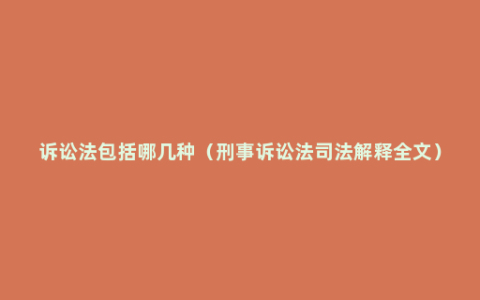 诉讼法包括哪几种（刑事诉讼法司法解释全文）